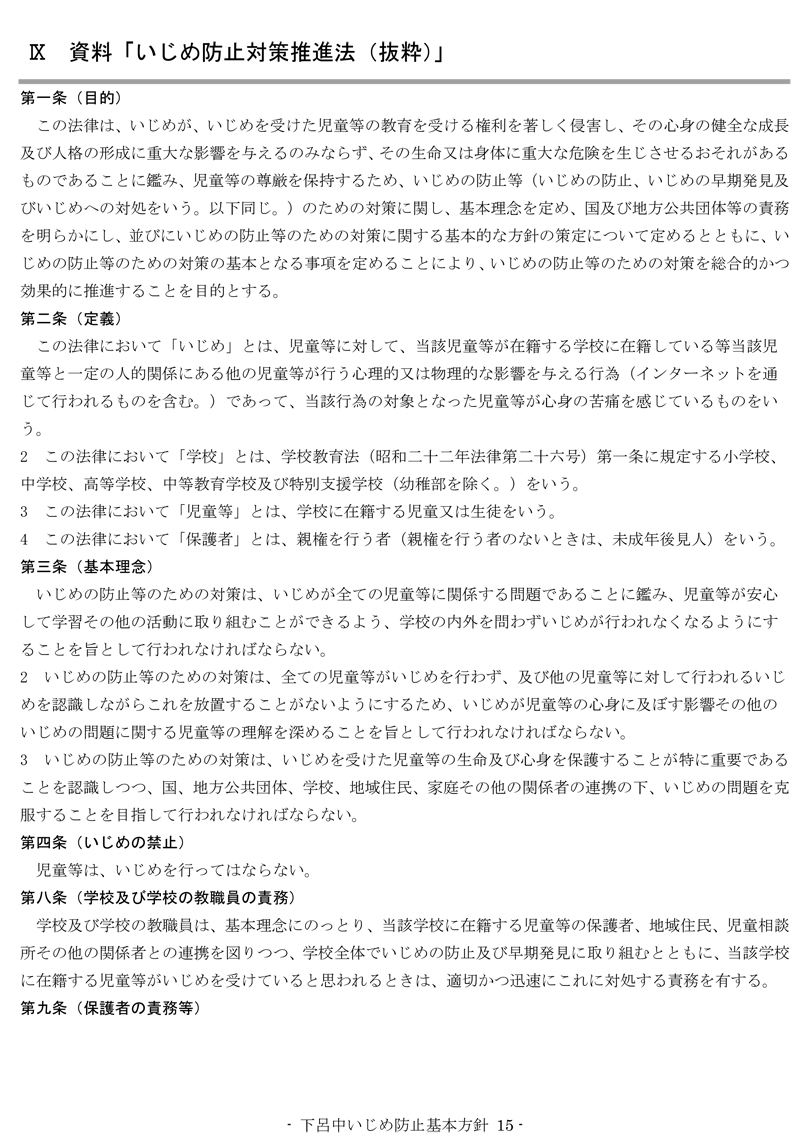 Ⅸ 資料「いじめ防止対策推進法（抜粋）」

第一条（目的）

この法律は、いじめが、いじめを受けた児童等の教育を受ける権利を著しく侵害し、その心身の健全な成長及び人格の形成に重大な影響を与えるのみならず、その生命又は身体に重大な危険を生じさせるおそれがあるものであることに鑑み、児童等の尊厳を保持するため、いじめの防止等（いじめの防止、いじめの早期発見及びいじめへの対処をいう。以下同じ。）のための対策に関し、基本理念を定め、国及び地方公共団体等の責務を明らかにし、並びにいじめの防止等のための対策に関する基本的な方針の策定について定めるとともに、いじめの防止等のための対策の基本となる事項を定めることにより、いじめの防止等のための対策を総合的かつ効果的に推進することを目的とする。

第二条（定義）

この法律において「いじめ」とは、児童等に対して、当該児童等が在籍する学校に在籍している等当該児童等と一定の人的関係にある他の児童等が行う心理的又は物理的な影響を与える行為（インターネットを通じて行われるものを含む。）であって、当該行為の対象となった児童等が心身の苦痛を感じているものをいう。

2 この法律において「学校」とは、学校教育法（昭和二十二年法律第二十六号）第一条に規定する小学校、中学校、高等学校、中等教育学校及び特別支援学校（幼稚部を除く。）をいう。

3 この法律において「児童等」とは、学校に在籍する児童又は生徒をいう。

4 この法律において「保護者」とは、親権を行う者（親権を行う者のないときは、未成年後見人）をいう。

第三条（基本理念）

いじめの防止等のための対策は、いじめが全ての児童等に関係する問題であることに鑑み、児童等が安心して学習その他の活動に取り組むことができるよう、学校の内外を問わずいじめが行われなくなるようにすることを旨として行われなければならない。

2 いじめの防止等のための対策は、全ての児童等がいじめを行わず、及び他の児童等に対して行われるいじめを認識しながらこれを放置することがないようにするため、いじめが児童等の心身に及ぼす影響その他のいじめの問題に関する児童等の理解を深めることを旨として行われなければならない。

3 いじめの防止等のための対策は、いじめを受けた児童等の生命及び心身を保護することが特に重要であることを認識しつつ、国、地方公共団体、学校、地域住民、家庭その他の関係者の連携の下、いじめの問題を克服することを目指して行われなければならない。

第四条（いじめの禁止）

児童等は、いじめを行ってはならない。

第八条（学校及び学校の教職員の責務）

学校及び学校の教職員は、基本理念にのっとり、当該学校に在籍する児童等の保護者、地域住民、児童相談所その他の関係者との連携を図りつつ、学校全体でいじめの防止及び早期発見に取り組むとともに、当該学校に在籍する児童等がいじめを受けていると思われるときは、適切かつ迅速にこれに対処する責務を有する。

第九条（保護者の責務等）

- 下呂中いじめ防止基本方針 15 -